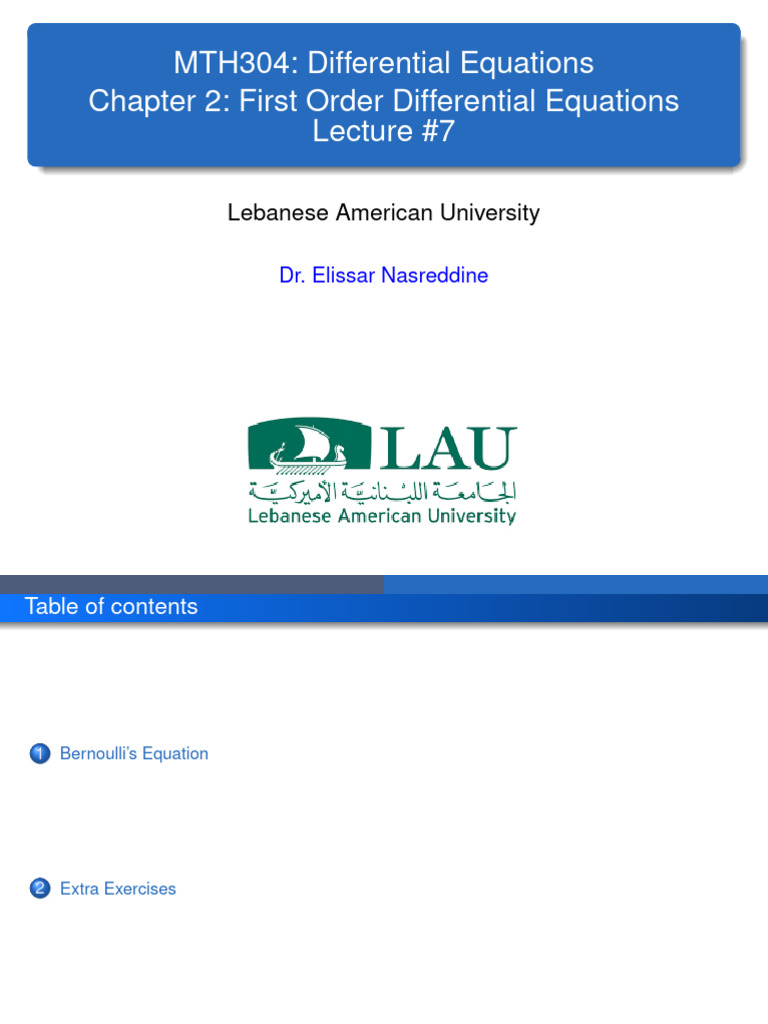 MTH304: Differential Equations
Chapter 2: First Order Differential Equations
Lecture #7

Lebanese American University

Dr. Elissar Nasreddine

LAU
الجامعة اللبنانية الأميركية
Lebanese American University

Table of contents

1 Bernoulli's Equation

2 Extra Exercises